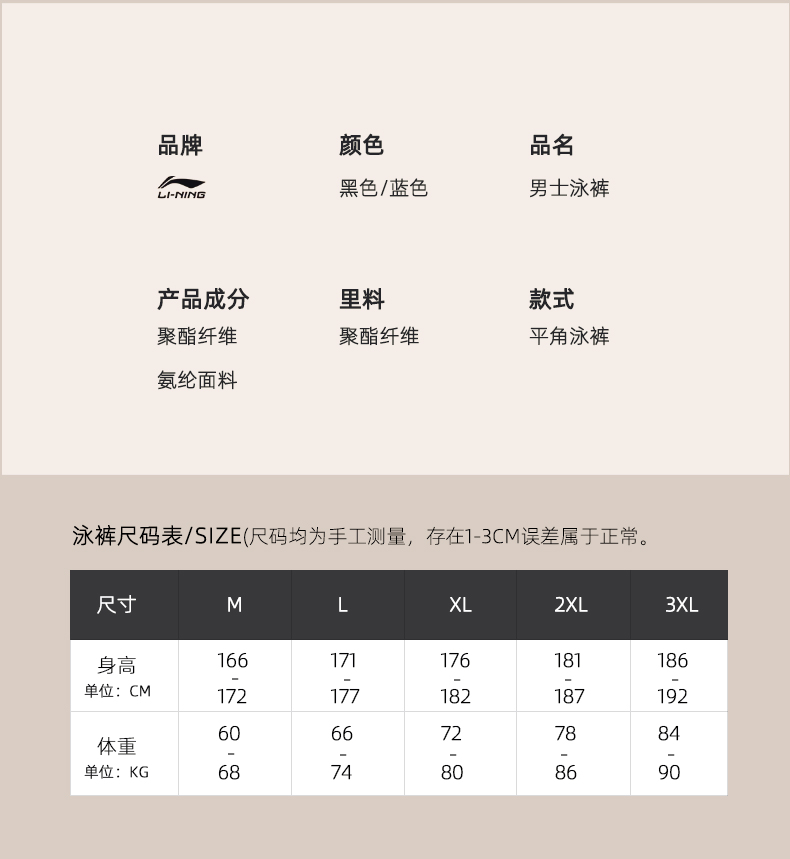 品牌
LI-NING

颜色
黑色/蓝色

品名
男士泳裤

产品成分
聚酯纤维
氨纶面料

里料
聚酯纤维

款式
平角泳裤

泳裤尺码表/SIZE(尺码均为手工测量，存在1-3CM误差属于正常。

| 尺寸 | M | L | XL | 2XL | 3XL |
|---|---|---|---|---|---|
| 身高 单位：CM | 166 - 172 | 171 - 177 | 176 - 182 | 181 - 187 | 186 - 192 |
| 体重 单位：KG | 60 - 68 | 66 - 74 | 72 - 80 | 78 - 86 | 84 - 90 |